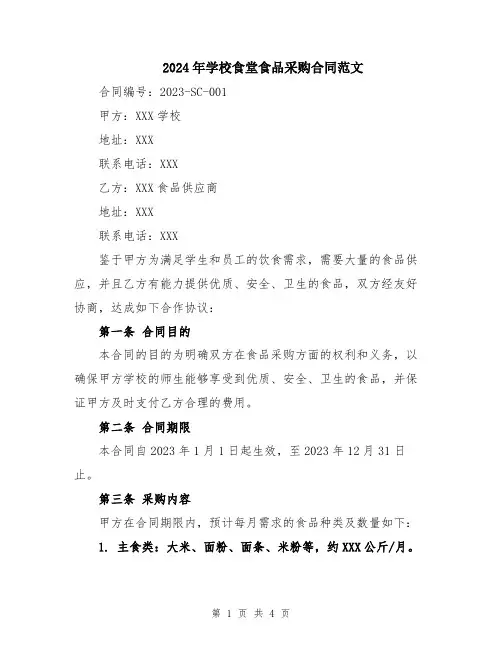 2024年学校食堂食品采购合同范文

合同编号：2023-SC-001

甲方：XXX学校

地址：XXX

联系电话：XXX

乙方：XXX食品供应商

地址：XXX

联系电话：XXX

鉴于甲方为满足学生和员工的饮食需求，需要大量的食品供应，并且乙方有能力提供优质、安全、卫生的食品，双方经友好协商，达成如下合作协议：

第一条 合同目的

本合同的目的为明确双方在食品采购方面的权利和义务，以确保甲方学校的师生能够享受到优质、安全、卫生的食品，并保证甲方及时支付乙方合理的费用。

第二条 合同期限

本合同自2023年1月1日起生效，至2023年12月31日止。

第三条 采购内容

甲方在合同期限内，预计每月需求的食品种类及数量如下：

1. 主食类：大米、面粉、面条、米粉等，约XXX公斤/月。

第 1 页 共 4 页